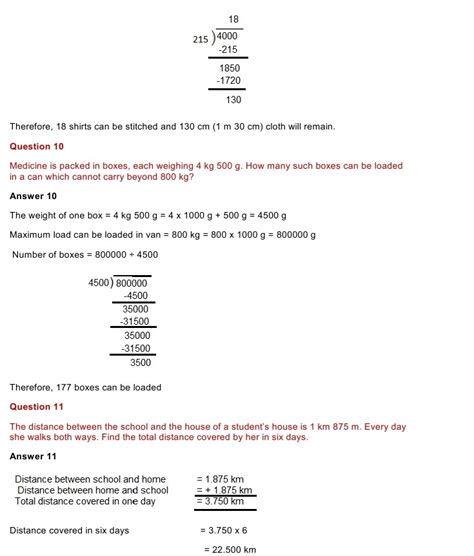 18
215 ) 4000
-215
1850
-1720
130

Therefore, 18 shirts can be stitched and 130 cm (1 m 30 cm) cloth will remain.

Question 10

Medicine is packed in boxes, each weighing 4 kg 500 g. How many such boxes can be loaded in a can which cannot carry beyond 800 kg?

Answer 10

The weight of one box = 4 kg 500 g = 4 x 1000 g + 500 g = 4500 g

Maximum load can be loaded in van = 800 kg = 800 x 1000 g = 800000 g

Number of boxes = 800000 ÷ 4500

4500) 800000
-4500
35000
-31500
35000
-31500
3500

Therefore, 177 boxes can be loaded

Question 11

The distance between the school and the house of a student's house is 1 km 875 m. Every day she walks both ways. Find the total distance covered by her in six days.

Answer 11

Distance between school and home = 1.875 km
Distance between home and school = + 1.875 km
Total distance covered in one day = 3.750 km

Distance covered in six days = 3.750 x 6

= 22.500 km